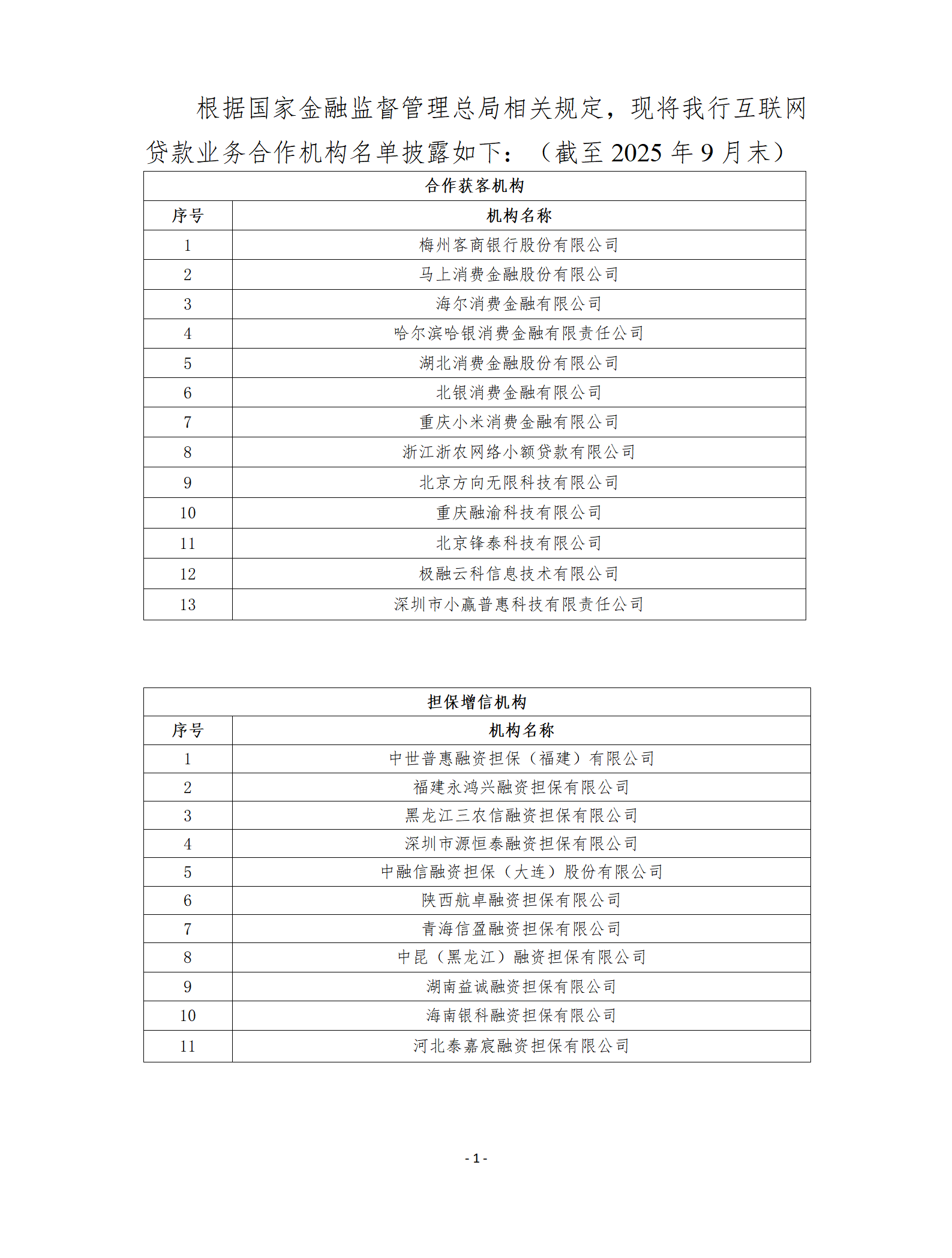 根据国家金融监督管理总局相关规定，现将我行互联网贷款业务合作机构名单披露如下：（截至 2025 年 9 月末）

| 合作获客机构 | |
|---|---|
| 序号 | 机构名称 |
| 1 | 梅州客商银行股份有限公司 |
| 2 | 马上消费金融股份有限公司 |
| 3 | 海尔消费金融有限公司 |
| 4 | 哈尔滨哈银消费金融有限责任公司 |
| 5 | 湖北消费金融股份有限公司 |
| 6 | 北银消费金融有限公司 |
| 7 | 重庆小米消费金融有限公司 |
| 8 | 浙江浙农网络小额贷款有限公司 |
| 9 | 北京方向无限科技有限公司 |
| 10 | 重庆融渝科技有限公司 |
| 11 | 北京锋泰科技有限公司 |
| 12 | 极融云科信息技术有限公司 |
| 13 | 深圳市小赢普惠科技有限责任公司 |

| 担保增信机构 | |
|---|---|
| 序号 | 机构名称 |
| 1 | 中世普惠融资担保（福建）有限公司 |
| 2 | 福建永鸿兴融资担保有限公司 |
| 3 | 黑龙江三农信融资担保有限公司 |
| 4 | 深圳市源恒泰融资担保有限公司 |
| 5 | 中融信融资担保（大连）股份有限公司 |
| 6 | 陕西航卓融资担保有限公司 |
| 7 | 青海信盈融资担保有限公司 |
| 8 | 中昆（黑龙江）融资担保有限公司 |
| 9 | 湖南益诚融资担保有限公司 |
| 10 | 海南银科融资担保有限公司 |
| 11 | 河北泰嘉宸融资担保有限公司 |

- 1 -